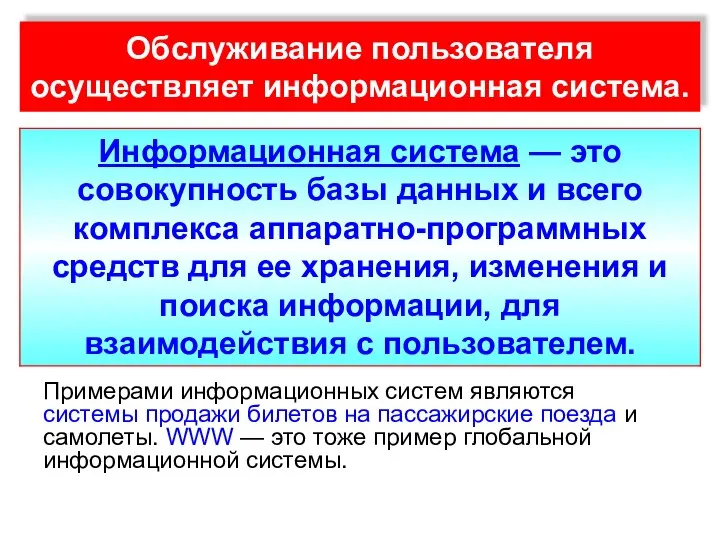 Обслуживание пользователя осуществляет информационная система.

Информационная система — это совокупность базы данных и всего комплекса аппаратно-программных средств для ее хранения, изменения и поиска информации, для взаимодействия с пользователем.

Примерами информационных систем являются системы продажи билетов на пассажирские поезда и самолеты. WWW — это тоже пример глобальной информационной системы.